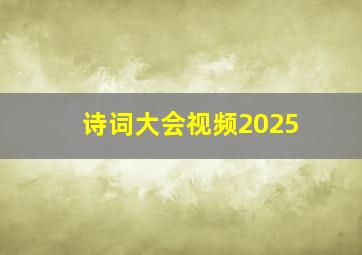 诗词大会视频2025